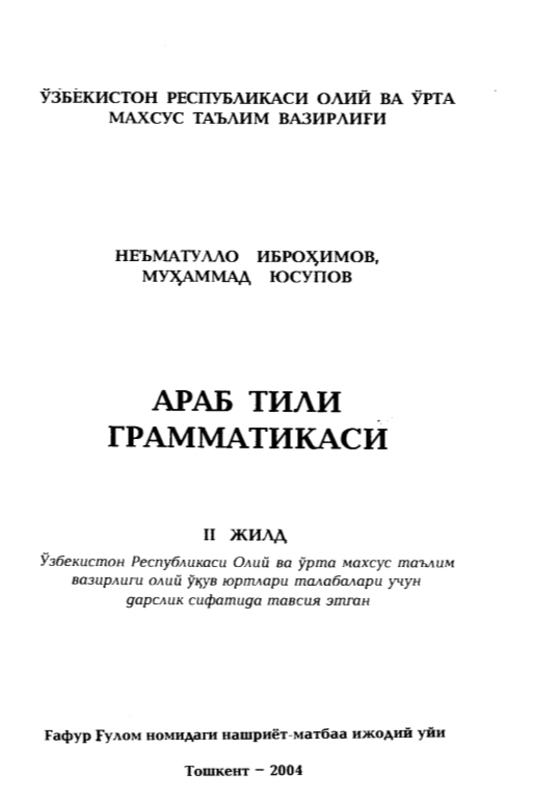 ЎЗБЕКИСТОН РЕСПУБЛИКАСИ ОЛИЙ ВА ЎРТА МАХСУС ТАЪЛИМ ВАЗИРЛИҒИ

НЕЪМАТУЛЛО ИБРОҲИМОВ,
МУҲАММАД ЮСУПОВ

АРАБ ТИЛИ
ГРАММАТИКАСИ

II ЖИЛД

Ўзбекистон Республикаси Олий ва ўрта махсус таълим вазирлиги олий ўқув юртлари талабалари учун дарслик сифатида тавсия этган

Ғафур Ғулом номидаги нашриёт-матбаа ижодий уйи

Тошкент – 2004